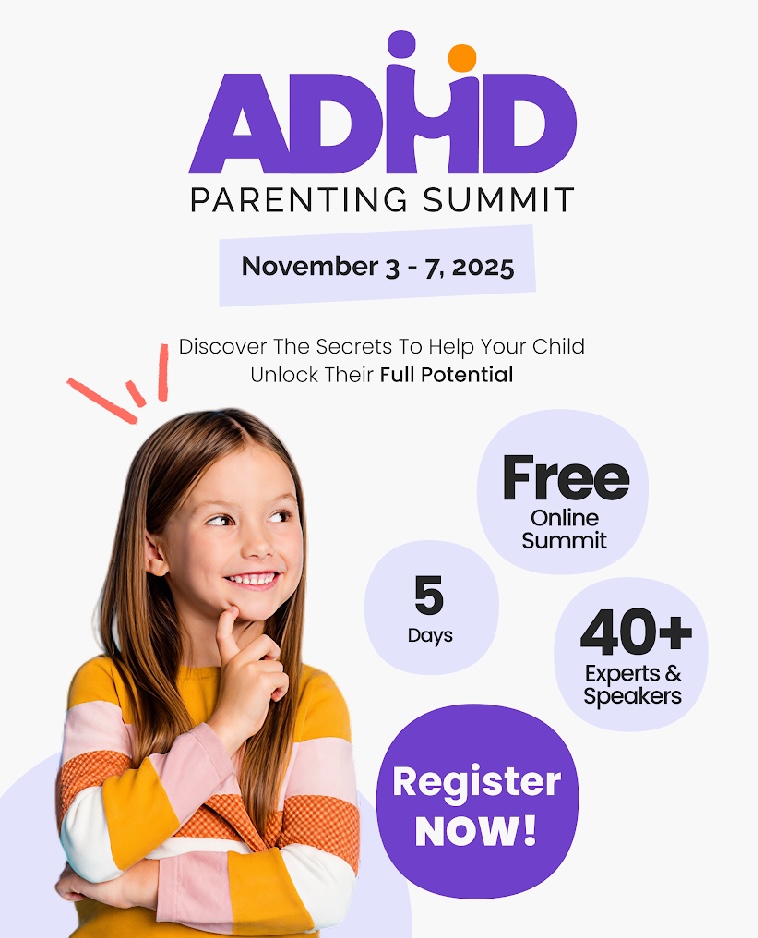 ADHD
PARENTING SUMMIT

November 3 - 7, 2025

Discover The Secrets To Help Your Child Unlock Their Full Potential

Free
Online
Summit

5
Days

40+
Experts &
Speakers

Register
NOW!